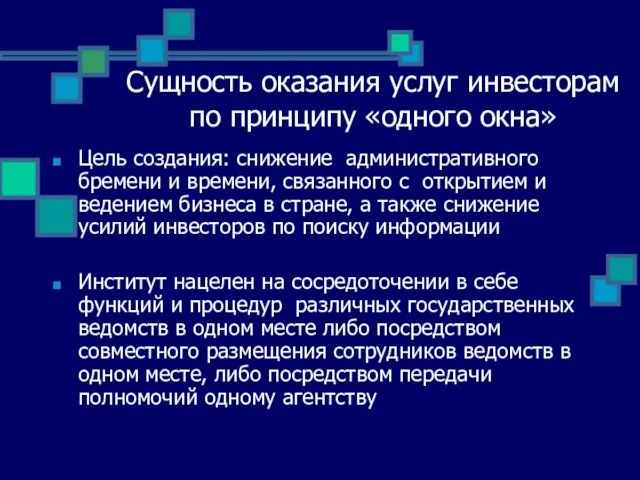 Сущность оказания услуг инвесторам по принципу «одного окна»

Цель создания: снижение административного бремени и времени, связанного с открытием и ведением бизнеса в стране, а также снижение усилий инвесторов по поиску информации

Институт нацелен на сосредоточении в себе функций и процедур различных государственных ведомств в одном месте либо посредством совместного размещения сотрудников ведомств в одном месте, либо посредством передачи полномочий одному агентству